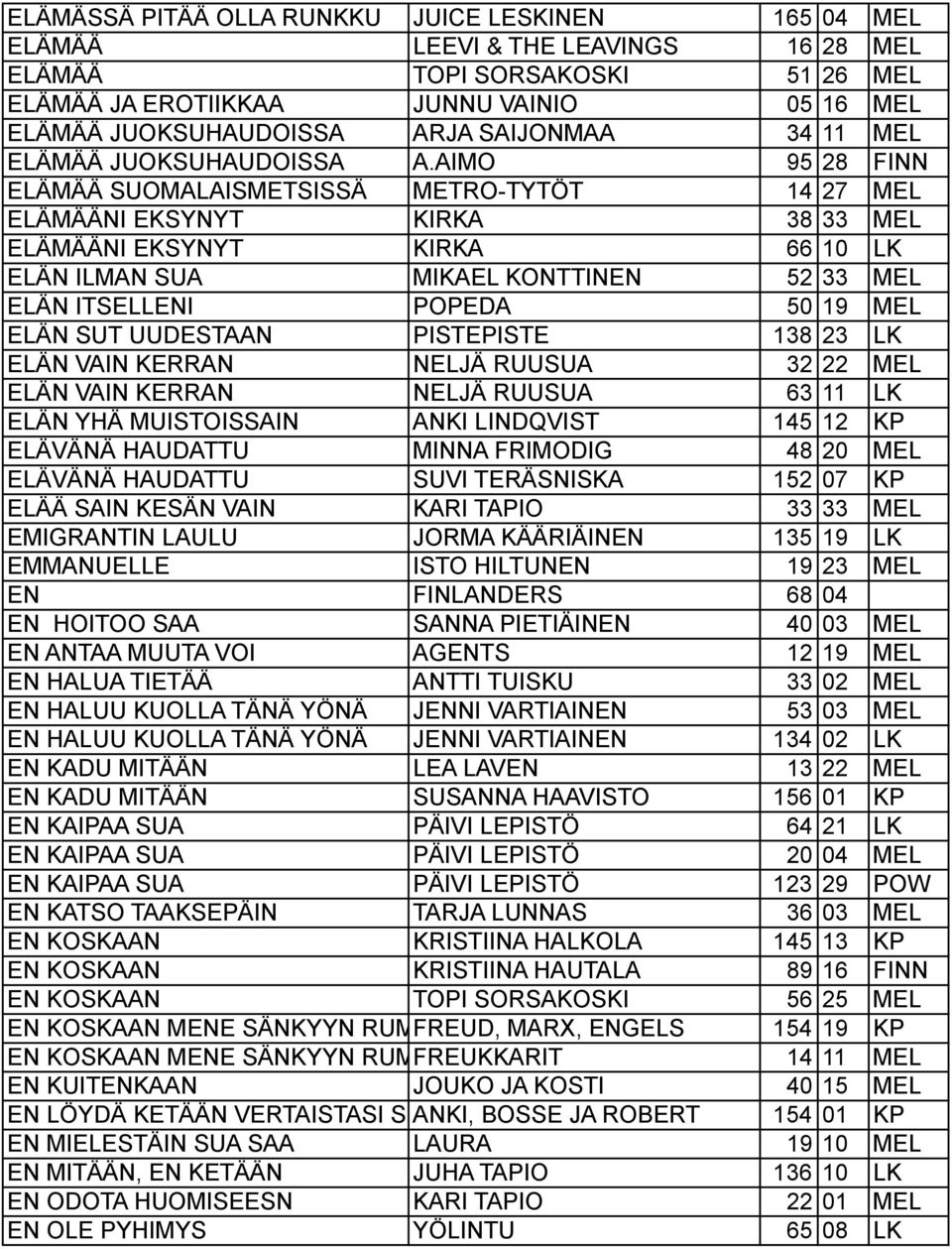 | | | | | |
|---|---|---|---|---|
| ELÄMÄSSÄ PITÄÄ OLLA RUNKKU | JUICE LESKINEN | 165 | 04 | MEL |
| ELÄMÄÄ | LEEVI & THE LEAVINGS | 16 | 28 | MEL |
| ELÄMÄÄ | TOPI SORSAKOSKI | 51 | 26 | MEL |
| ELÄMÄÄ JA EROTIIKKAA | JUNNU VAINIO | 05 | 16 | MEL |
| ELÄMÄÄ JUOKSUHAUDOISSA | ARJA SAIJONMAA | 34 | 11 | MEL |
| ELÄMÄÄ JUOKSUHAUDOISSA | A.AIMO | 95 | 28 | FINN |
| ELÄMÄÄ SUOMALAISMETSISSÄ | METRO-TYTÖT | 14 | 27 | MEL |
| ELÄMÄÄNI EKSYNYT | KIRKA | 38 | 33 | MEL |
| ELÄMÄÄNI EKSYNYT | KIRKA | 66 | 10 | LK |
| ELÄN ILMAN SUA | MIKAEL KONTTINEN | 52 | 33 | MEL |
| ELÄN ITSELLENI | POPEDA | 50 | 19 | MEL |
| ELÄN SUT UUDESTAAN | PISTEPISTE | 138 | 23 | LK |
| ELÄN VAIN KERRAN | NELJÄ RUUSUA | 32 | 22 | MEL |
| ELÄN VAIN KERRAN | NELJÄ RUUSUA | 63 | 11 | LK |
| ELÄN YHÄ MUISTOISSAIN | ANKI LINDQVIST | 145 | 12 | KP |
| ELÄVÄNÄ HAUDATTU | MINNA FRIMODIG | 48 | 20 | MEL |
| ELÄVÄNÄ HAUDATTU | SUVI TERÄSNISKA | 152 | 07 | KP |
| ELÄÄ SAIN KESÄN VAIN | KARI TAPIO | 33 | 33 | MEL |
| EMIGRANTIN LAULU | JORMA KÄÄRIÄINEN | 135 | 19 | LK |
| EMMANUELLE | ISTO HILTUNEN | 19 | 23 | MEL |
| EN | FINLANDERS | 68 | 04 | |
| EN HOITOO SAA | SANNA PIETIÄINEN | 40 | 03 | MEL |
| EN ANTAA MUUTA VOI | AGENTS | 12 | 19 | MEL |
| EN HALUA TIETÄÄ | ANTTI TUISKU | 33 | 02 | MEL |
| EN HALUU KUOLLA TÄNÄ YÖNÄ | JENNI VARTIAINEN | 53 | 03 | MEL |
| EN HALUU KUOLLA TÄNÄ YÖNÄ | JENNI VARTIAINEN | 134 | 02 | LK |
| EN KADU MITÄÄN | LEA LAVEN | 13 | 22 | MEL |
| EN KADU MITÄÄN | SUSANNA HAAVISTO | 156 | 01 | KP |
| EN KAIPAA SUA | PÄIVI LEPISTÖ | 64 | 21 | LK |
| EN KAIPAA SUA | PÄIVI LEPISTÖ | 20 | 04 | MEL |
| EN KAIPAA SUA | PÄIVI LEPISTÖ | 123 | 29 | POW |
| EN KATSO TAAKSEPÄIN | TARJA LUNNAS | 36 | 03 | MEL |
| EN KOSKAAN | KRISTIINA HALKOLA | 145 | 13 | KP |
| EN KOSKAAN | KRISTIINA HAUTALA | 89 | 16 | FINN |
| EN KOSKAAN | TOPI SORSAKOSKI | 56 | 25 | MEL |
| EN KOSKAAN MENE SÄNKYYN RUM | FREUD, MARX, ENGELS | 154 | 19 | KP |
| EN KOSKAAN MENE SÄNKYYN RUM | FREUKKARIT | 14 | 11 | MEL |
| EN KUITENKAAN | JOUKO JA KOSTI | 40 | 15 | MEL |
| EN LÖYDÄ KETÄÄN VERTAISTASI S | ANKI, BOSSE JA ROBERT | 154 | 01 | KP |
| EN MIELESTÄIN SUA SAA | LAURA | 19 | 10 | MEL |
| EN MITÄÄN, EN KETÄÄN | JUHA TAPIO | 136 | 10 | LK |
| EN ODOTA HUOMISEESN | KARI TAPIO | 22 | 01 | MEL |
| EN OLE PYHIMYS | YÖLINTU | 65 | 08 | LK |